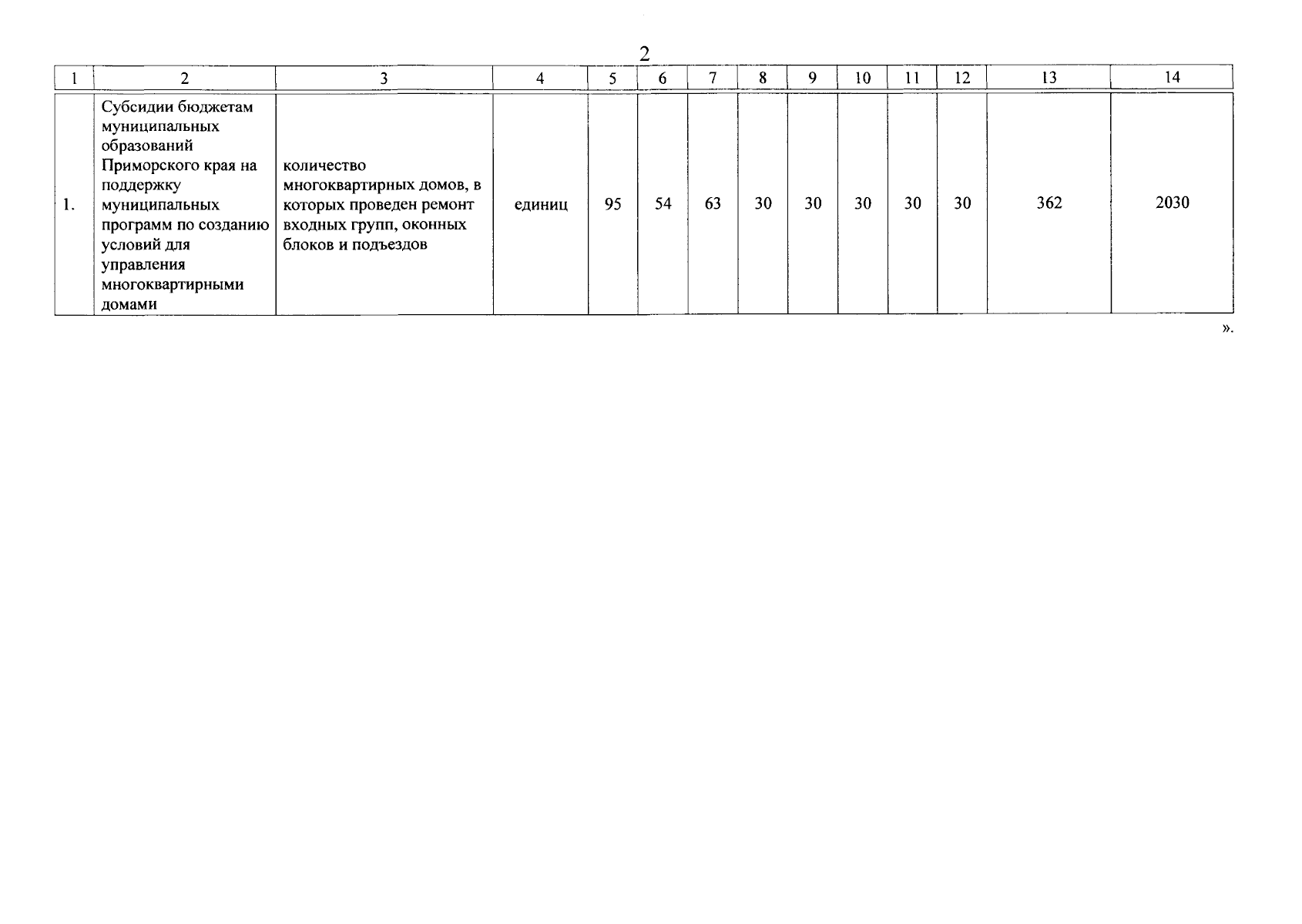 2

| 1 | 2 | 3 | 4 | 5 | 6 | 7 | 8 | 9 | 10 | 11 | 12 | 13 | 14 |
|---|---|---|---|---|---|---|---|---|---|---|---|---|---|
| 1. | Субсидии бюджетам муниципальных образований Приморского края на поддержку муниципальных программ по созданию условий для управления многоквартирными домами | количество многоквартирных домов, в которых проведен ремонт входных групп, оконных блоков и подъездов | единиц | 95 | 54 | 63 | 30 | 30 | 30 | 30 | 30 | 362 | 2030 |

».